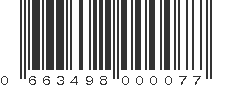 0 663498 000077